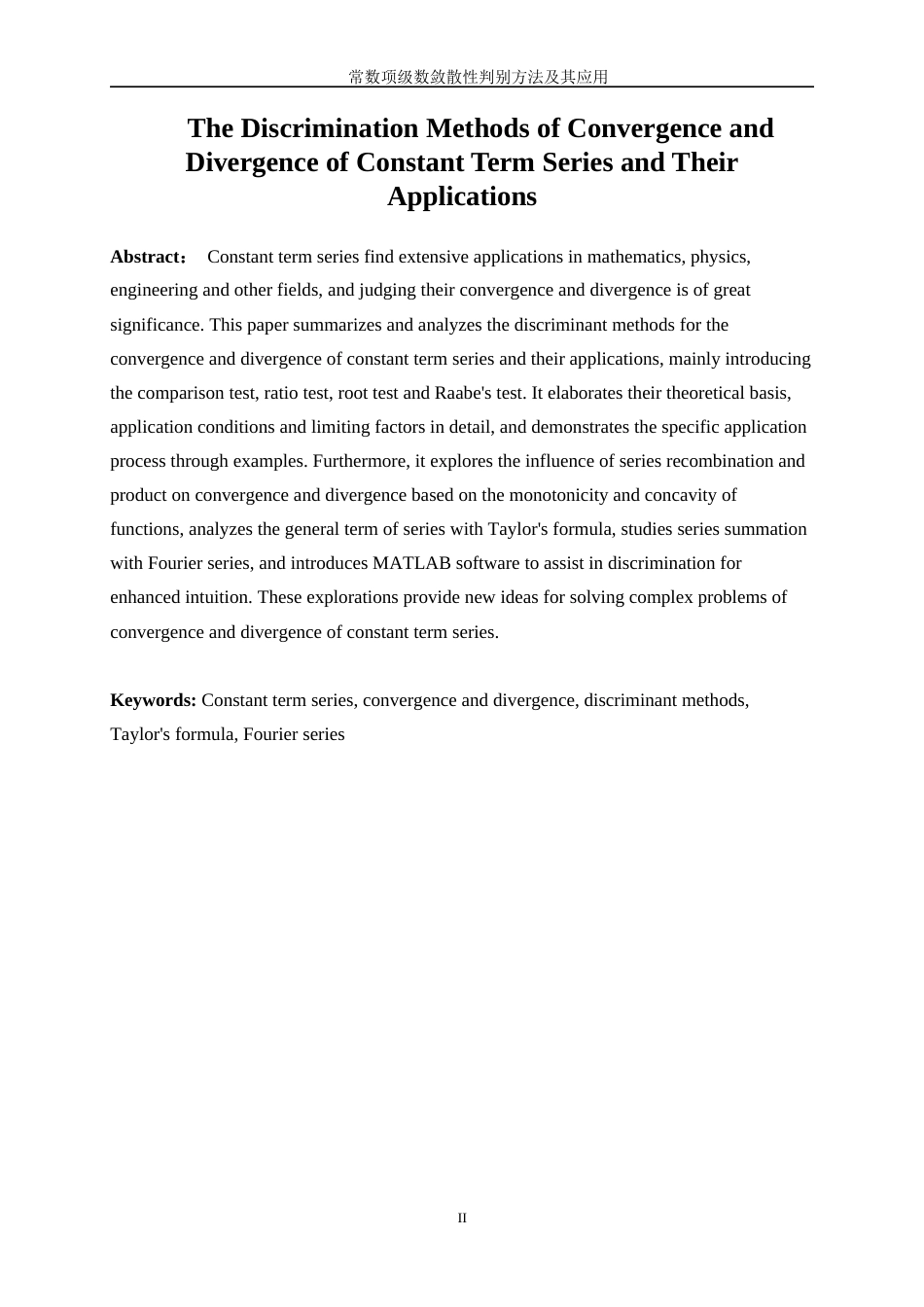 常数项级数敛散性判别方法及其应用

The Discrimination Methods of Convergence and Divergence of Constant Term Series and Their Applications

Abstract： Constant term series find extensive applications in mathematics, physics, engineering and other fields, and judging their convergence and divergence is of great significance. This paper summarizes and analyzes the discriminant methods for the convergence and divergence of constant term series and their applications, mainly introducing the comparison test, ratio test, root test and Raabe's test. It elaborates their theoretical basis, application conditions and limiting factors in detail, and demonstrates the specific application process through examples. Furthermore, it explores the influence of series recombination and product on convergence and divergence based on the monotonicity and concavity of functions, analyzes the general term of series with Taylor's formula, studies series summation with Fourier series, and introduces MATLAB software to assist in discrimination for enhanced intuition. These explorations provide new ideas for solving complex problems of convergence and divergence of constant term series.

Keywords: Constant term series, convergence and divergence, discriminant methods, Taylor's formula, Fourier series

II